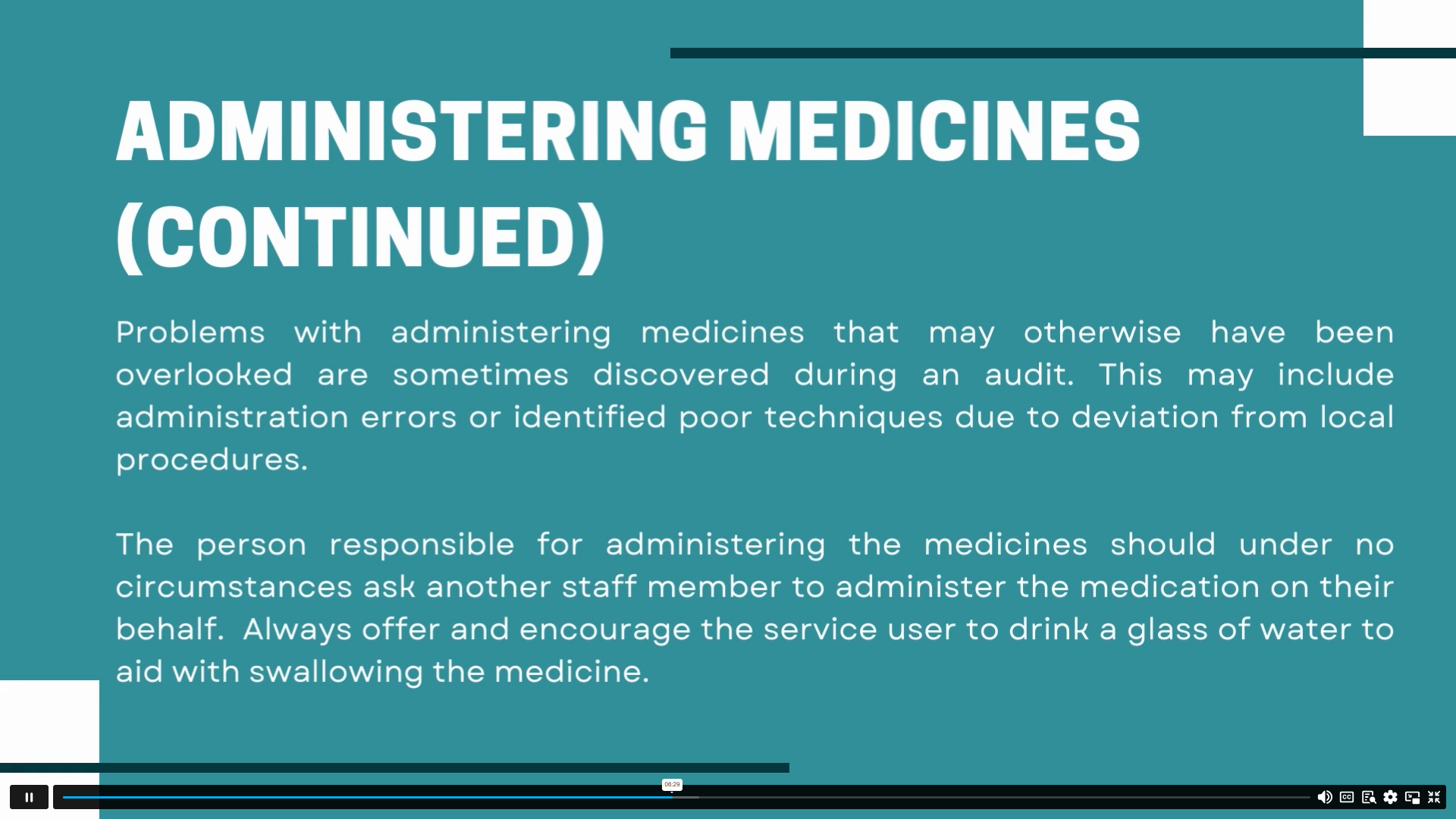 ADMINISTERING MEDICINES (CONTINUED)

Problems with administering medicines that may otherwise have been overlooked are sometimes discovered during an audit. This may include administration errors or identified poor techniques due to deviation from local procedures.

The person responsible for administering the medicines should under no circumstances ask another staff member to administer the medication on their behalf. Always offer and encourage the service user to drink a glass of water to aid with swallowing the medicine.

06:29